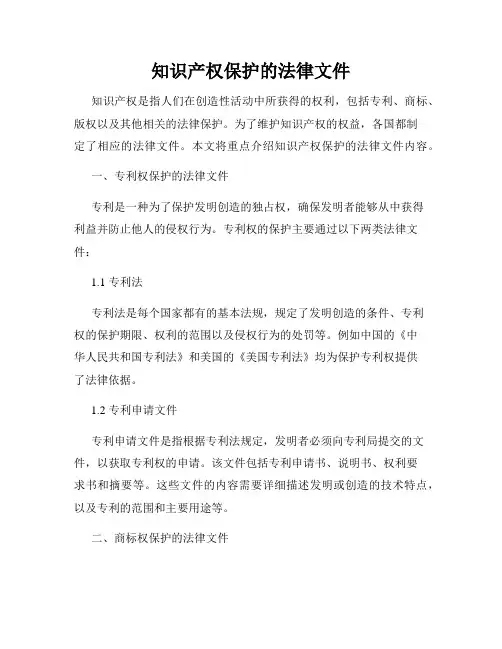 知识产权保护的法律文件

知识产权是指人们在创造性活动中所获得的权利，包括专利、商标、版权以及其他相关的法律保护。为了维护知识产权的权益，各国都制定了相应的法律文件。本文将重点介绍知识产权保护的法律文件内容。

一、专利权保护的法律文件

专利是一种为了保护发明创造的独占权，确保发明者能够从中获得利益并防止他人的侵权行为。专利权的保护主要通过以下两类法律文件：

1.1 专利法

专利法是每个国家都有的基本法规，规定了发明创造的条件、专利权的保护期限、权利的范围以及侵权行为的处罚等。例如中国的《中华人民共和国专利法》和美国的《美国专利法》均为保护专利权提供了法律依据。

1.2 专利申请文件

专利申请文件是指根据专利法规定，发明者必须向专利局提交的文件，以获取专利权的申请。该文件包括专利申请书、说明书、权利要求书和摘要等。这些文件的内容需要详细描述发明或创造的技术特点，以及专利的范围和主要用途等。

二、商标权保护的法律文件